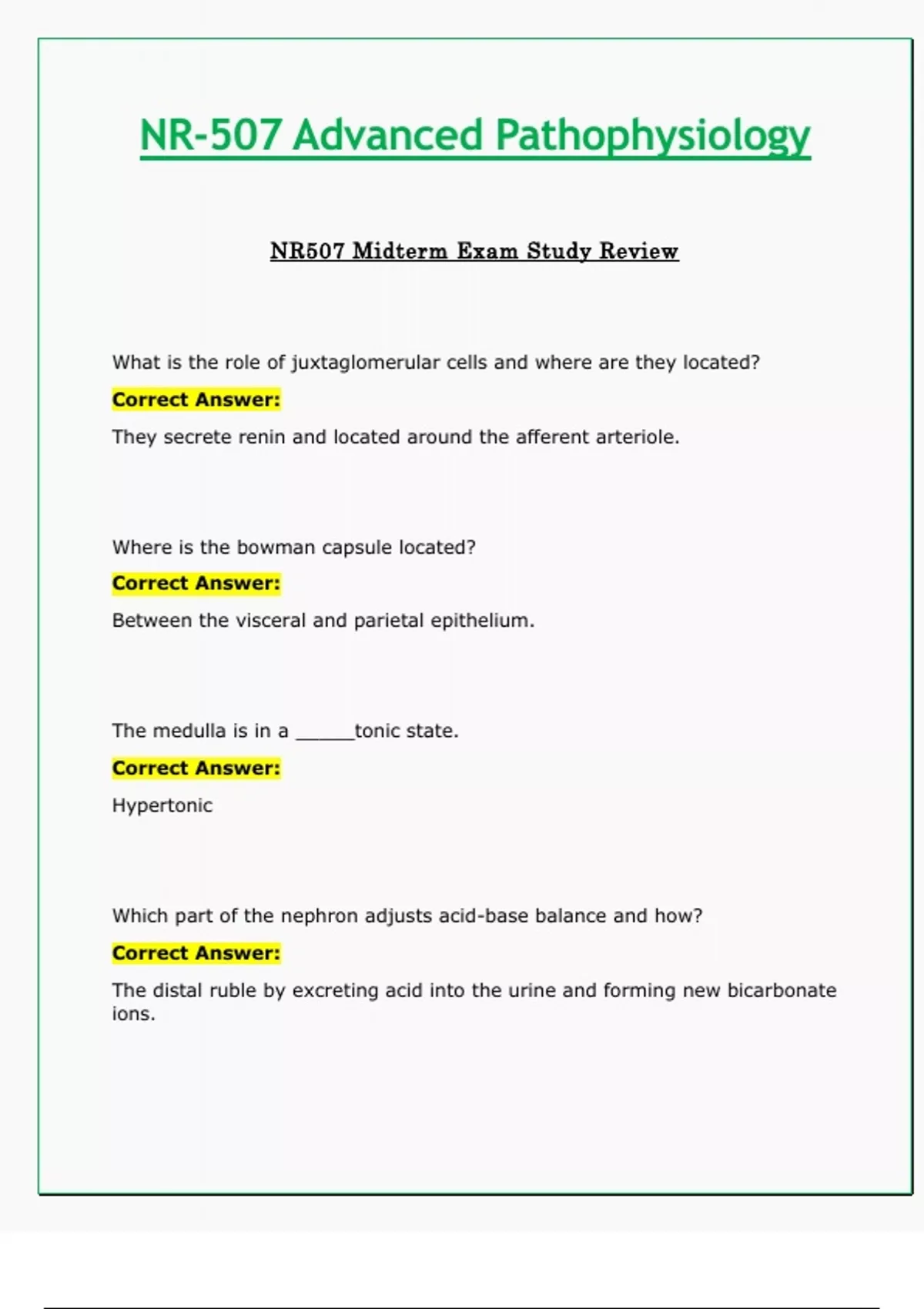 NR-507 Advanced Pathophysiology

NR507 Midterm Exam Study Review

What is the role of juxtaglomerular cells and where are they located?

Correct Answer:

They secrete renin and located around the afferent arteriole.

Where is the bowman capsule located?

Correct Answer:

Between the visceral and parietal epithelium.

The medulla is in a ______tonic state.

Correct Answer:

Hypertonic

Which part of the nephron adjusts acid-base balance and how?

Correct Answer:

The distal ruble by excreting acid into the urine and forming new bicarbonate ions.